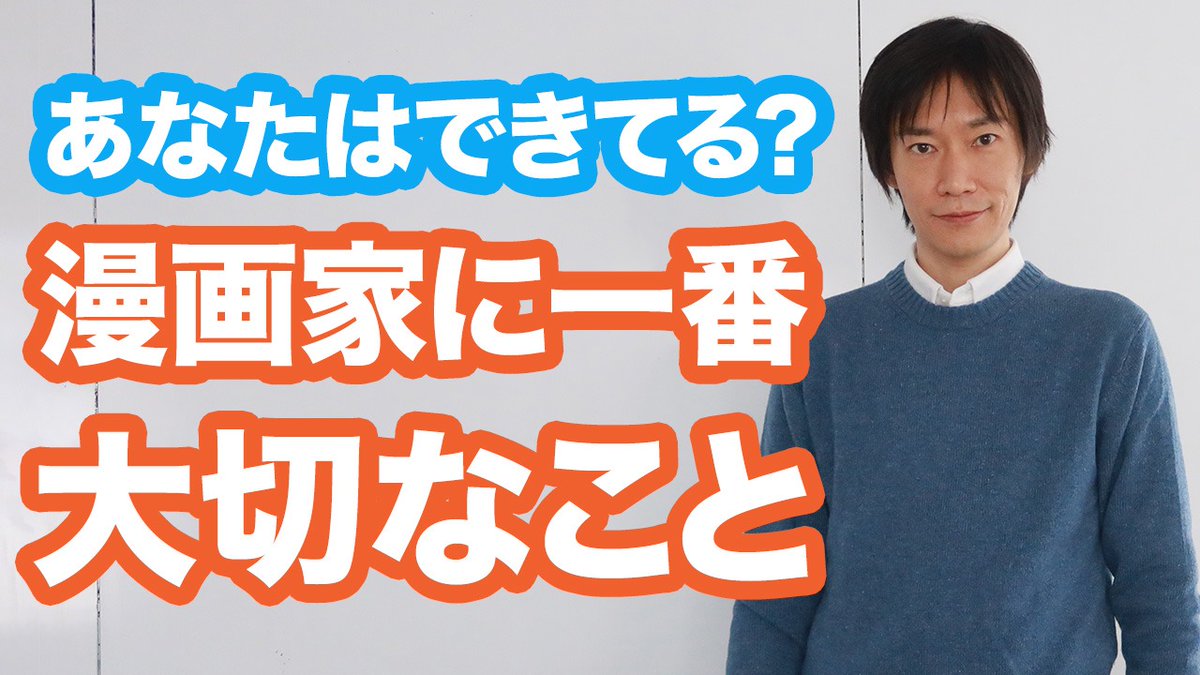 あなたはできてる?
漫画家に一番
大切なこと